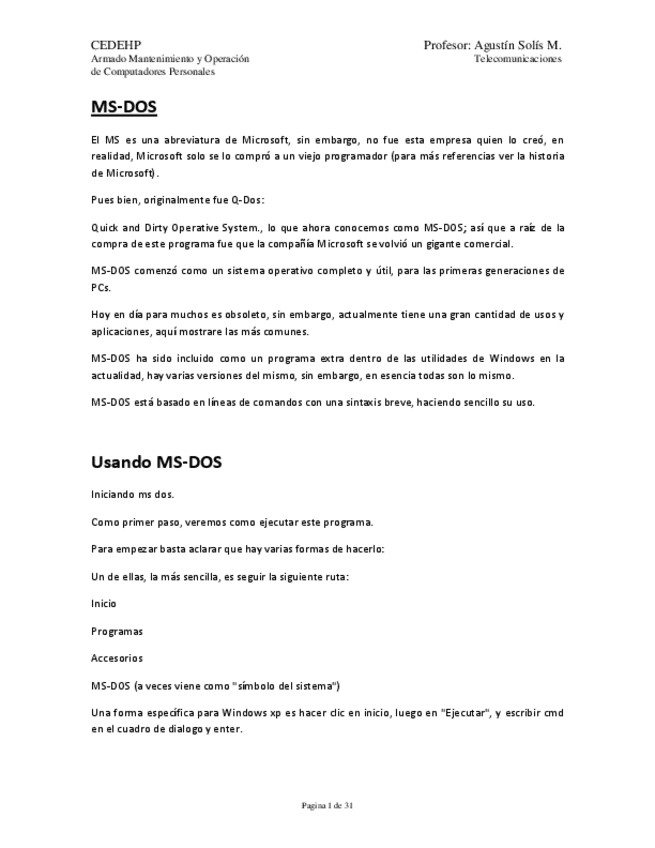 CEDEHP
Armado Mantenimiento y Operación de Computadores Personales

Profesor: Agustín Solís M.
Telecomunicaciones

MS-DOS

El MS es una abreviatura de Microsoft, sin embargo, no fue esta empresa quien lo creó, en realidad, Microsoft solo se lo compró a un viejo programador (para más referencias ver la historia de Microsoft).

Pues bien, originalmente fue Q-Dos:

Quick and Dirty Operative System., lo que ahora conocemos como MS-DOS; así que a raíz de la compra de este programa fue que la compañía Microsoft se volvió un gigante comercial.

MS-DOS comenzó como un sistema operativo completo y útil, para las primeras generaciones de PCs.

Hoy en día para muchos es obsoleto, sin embargo, actualmente tiene una gran cantidad de usos y aplicaciones, aquí mostrare las más comunes.

MS-DOS ha sido incluido como un programa extra dentro de las utilidades de Windows en la actualidad, hay varias versiones del mismo, sin embargo, en esencia todas son lo mismo.

MS-DOS está basado en líneas de comandos con una sintaxis breve, haciendo sencillo su uso.

Usando MS-DOS

Iniciando ms dos.

Como primer paso, veremos como ejecutar este programa.

Para empezar basta aclarar que hay varias formas de hacerlo:

Un de ellas, la más sencilla, es seguir la siguiente ruta:

Inicio

Programas

Accesorios

MS-DOS (a veces viene como "símbolo del sistema")

Una forma específica para Windows xp es hacer clic en inicio, luego en "Ejecutar", y escribir cmd en el cuadro de dialogo y enter.

Pagina 1 de 31